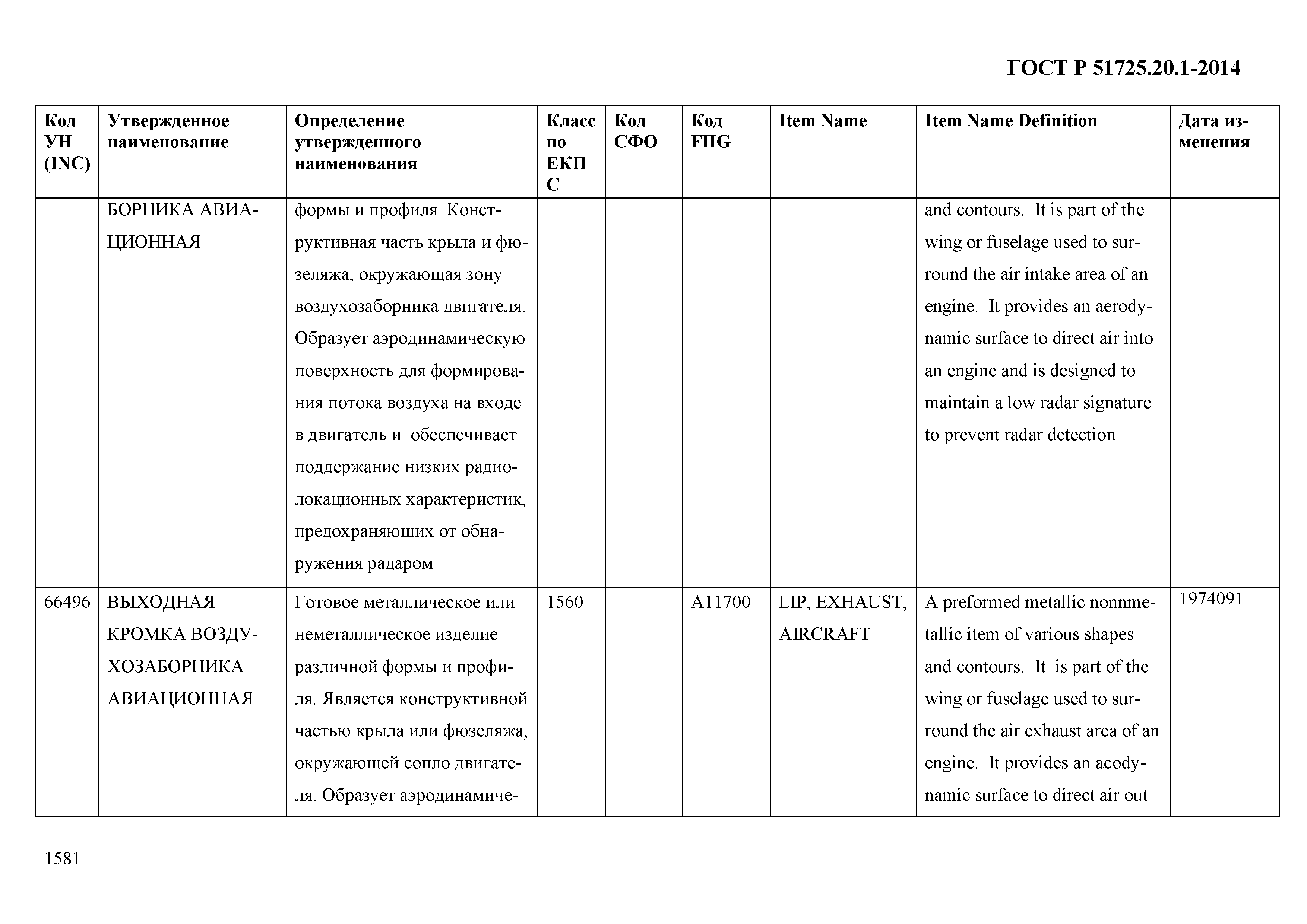 ГОСТ Р 51725.20.1-2014

| Код УН (INC) | Утвержденное наименование | Определение утвержденного наименования | Класс по ЕКПС | Код СФО | Код FIIG | Item Name | Item Name Definition | Дата изменения |
|---|---|---|---|---|---|---|---|---|
| | БОРНИКА АВИАЦИОННАЯ | формы и профиля. Конструктивная часть крыла и фюзеляжа, окружающая зону воздухозаборника двигателя. Образует аэродинамическую поверхность для формирования потока воздуха на входе в двигатель и обеспечивает поддержание низких радиолокационных характеристик, предохраняющих от обнаружения радаром | | | | | and contours. It is part of the wing or fuselage used to surround the air intake area of an engine. It provides an aerodynamic surface to direct air into an engine and is designed to maintain a low radar signature to prevent radar detection | |
| 66496 | ВЫХОДНАЯ КРОМКА ВОЗДУХОЗАБОРНИКА АВИАЦИОННАЯ | Готовое металлическое или неметаллическое изделие различной формы и профиля. Является конструктивной частью крыла или фюзеляжа, окружающей сопло двигателя. Образует аэродинамиче- | 1560 | | A11700 | LIP, EXHAUST, AIRCRAFT | A preformed metallic nonnmetallic item of various shapes and contours. It is part of the wing or fuselage used to surround the air exhaust area of an engine. It provides an acodynamic surface to direct air out | 1974091 |

1581